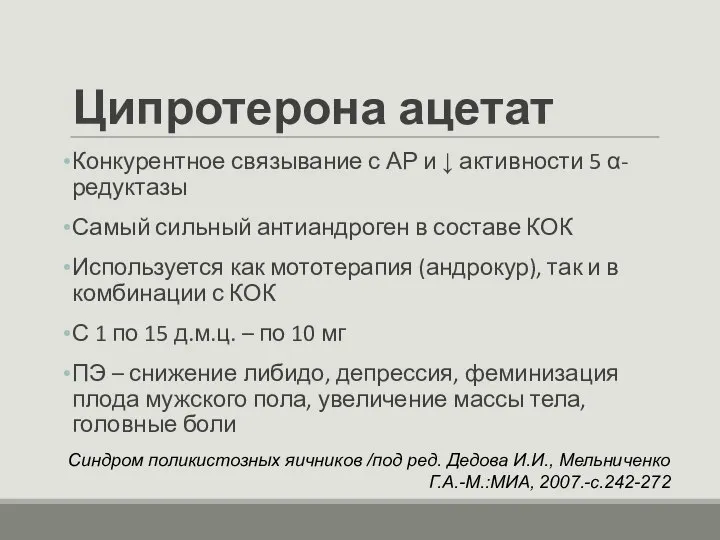 Ципротерона ацетат

•Конкурентное связывание с АР и ↓ активности 5 α-редуктазы

•Самый сильный антиандроген в составе КОК

•Используется как мототерапия (андрокур), так и в комбинации с КОК

•С 1 по 15 д.м.ц. – по 10 мг

•ПЭ – снижение либидо, депрессия, феминизация плода мужского пола, увеличение массы тела, головные боли

Синдром поликистозных яичников /под ред. Дедова И.И., Мельниченко Г.А.-М.:МИА, 2007.-с.242-272